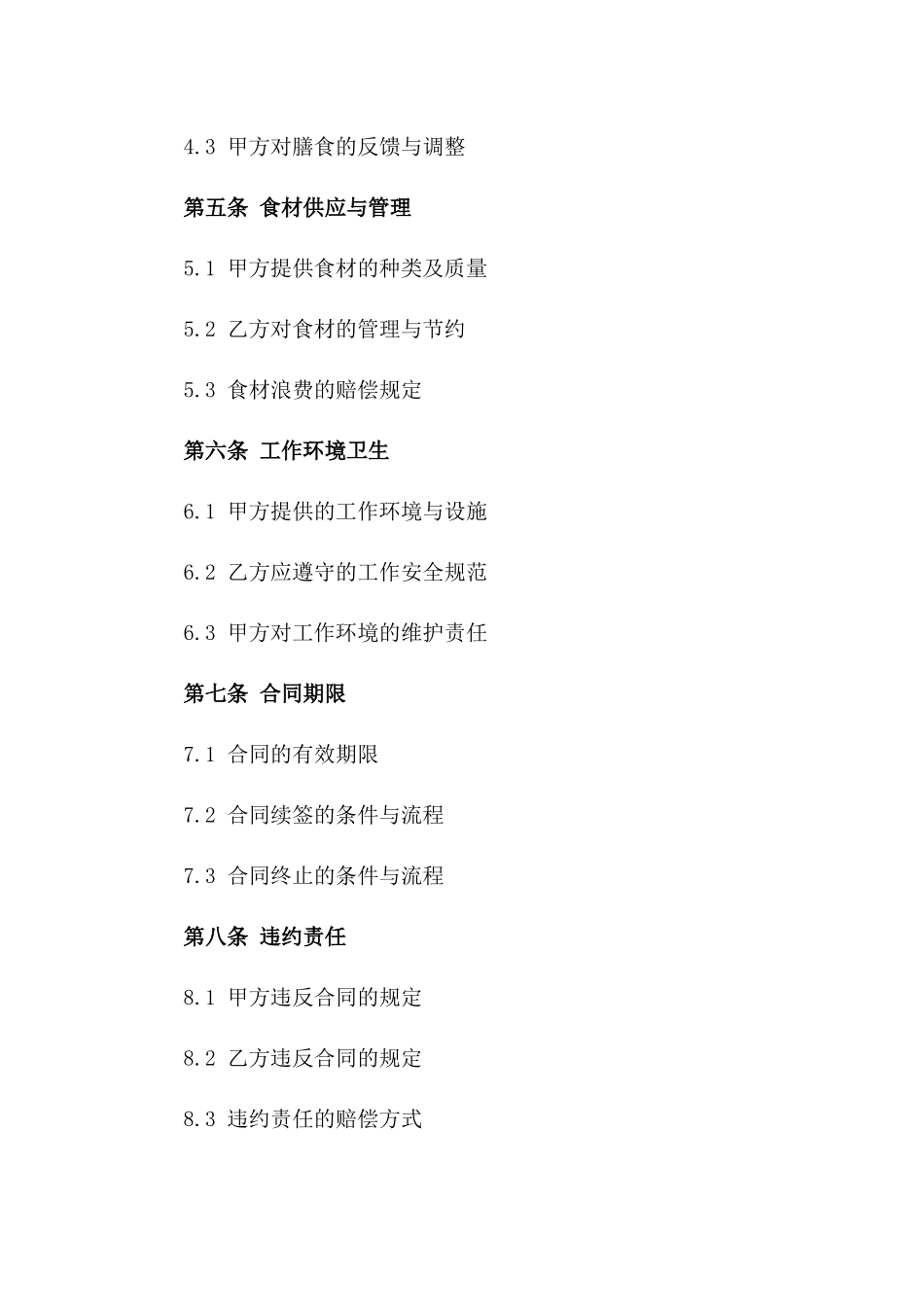 4.3 甲方对膳食的反馈与调整

第五条 食材供应与管理

5.1 甲方提供食材的种类及质量

5.2 乙方对食材的管理与节约

5.3 食材浪费的赔偿规定

第六条 工作环境卫生

6.1 甲方提供的工作环境与设施

6.2 乙方应遵守的工作安全规范

6.3 甲方对工作环境的维护责任

第七条 合同期限

7.1 合同的有效期限

7.2 合同续签的条件与流程

7.3 合同终止的条件与流程

第八条 违约责任

8.1 甲方违反合同的规定

8.2 乙方违反合同的规定

8.3 违约责任的赔偿方式